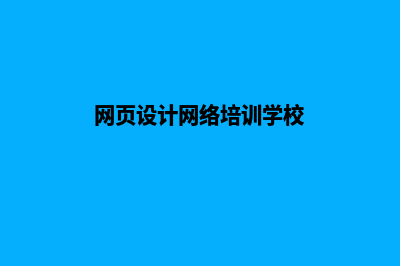 网页设计网络培训学校